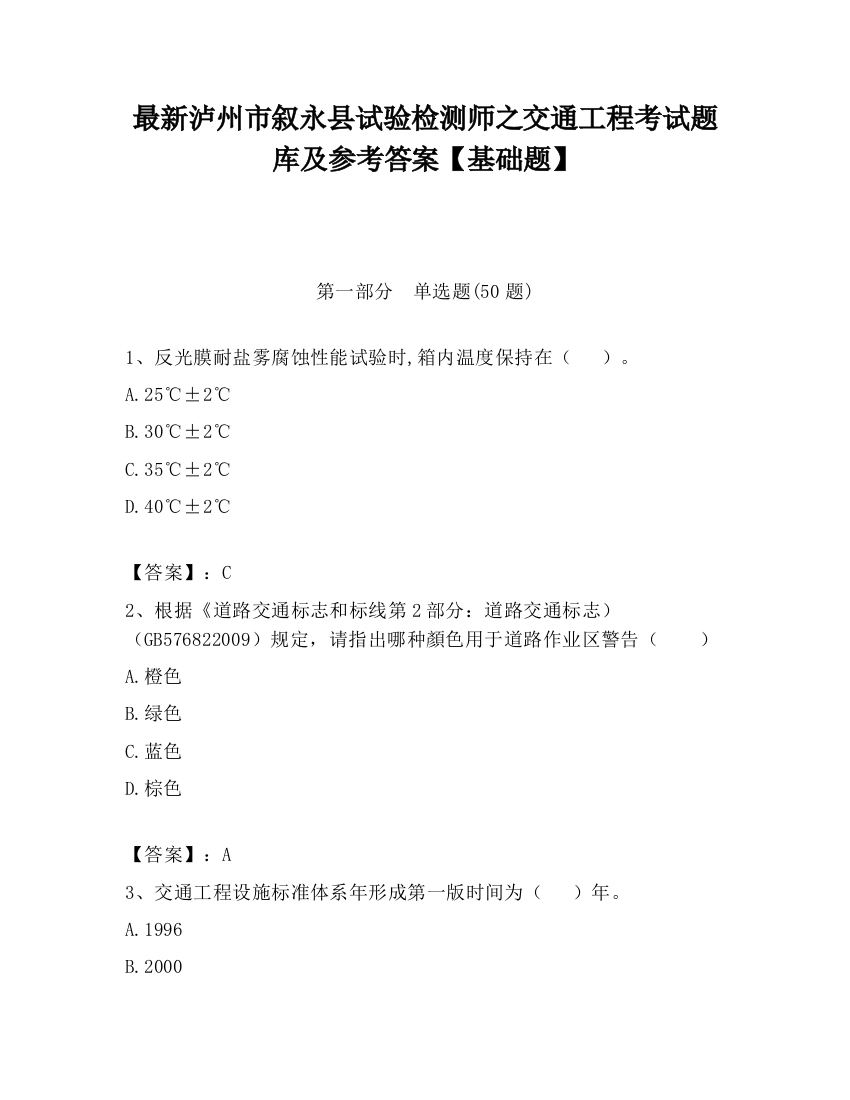 最新泸州市叙永县试验检测师之交通工程考试题库及参考答案【基础题】

第一部分　单选题(50 题)

1、反光膜耐盐雾腐蚀性能试验时,箱内温度保持在（　　）。

A.25℃±2℃

B.30℃±2℃

C.35℃±2℃

D.40℃±2℃

【答案】：C

2、根据《道路交通标志和标线第 2 部分：道路交通标志）（GB576822009）规定，请指出哪种颜色用于道路作业区警告（　　）

A.橙色

B.绿色

C.蓝色

D.棕色

【答案】：A

3、交通工程设施标准体系年形成第一版时间为（　　）年。

A.1996

B.2000